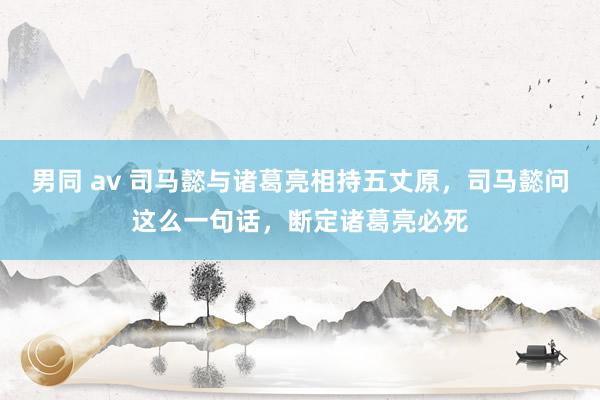 男同 av 司马懿与诸葛亮相持五丈原，司马懿问这么一句话，断定诸葛亮必死